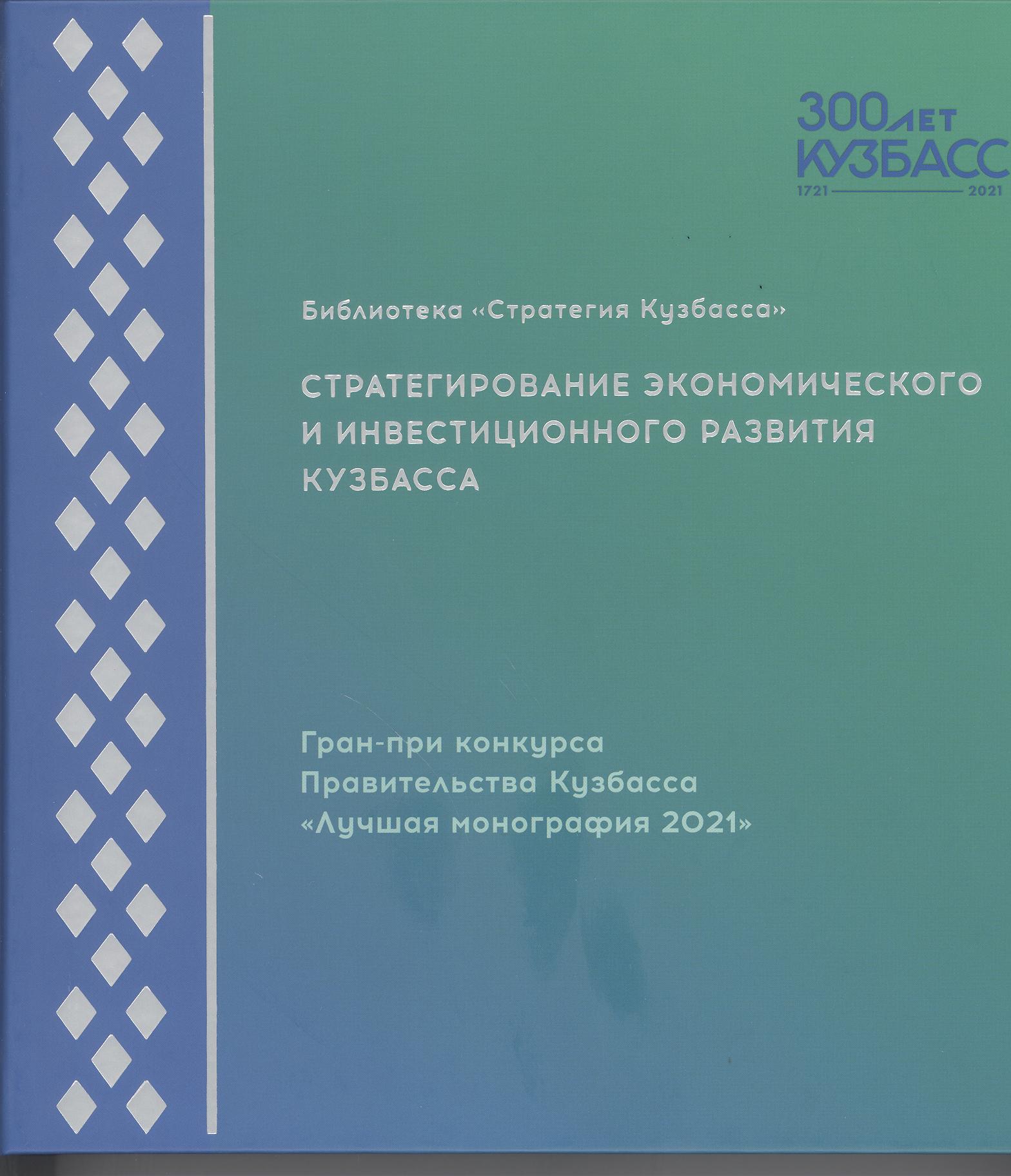 300 ЛЕТ
КУЗБАСС
1721 2021

Библиотека «Стратегия Кузбасса»

СТРАТЕГИРОВАНИЕ ЭКОНОМИЧЕСКОГО
И ИНВЕСТИЦИОННОГО РАЗВИТИЯ
КУЗБАССА

Гран-при конкурса
Правительства Кузбасса
«Лучшая монография 2021»